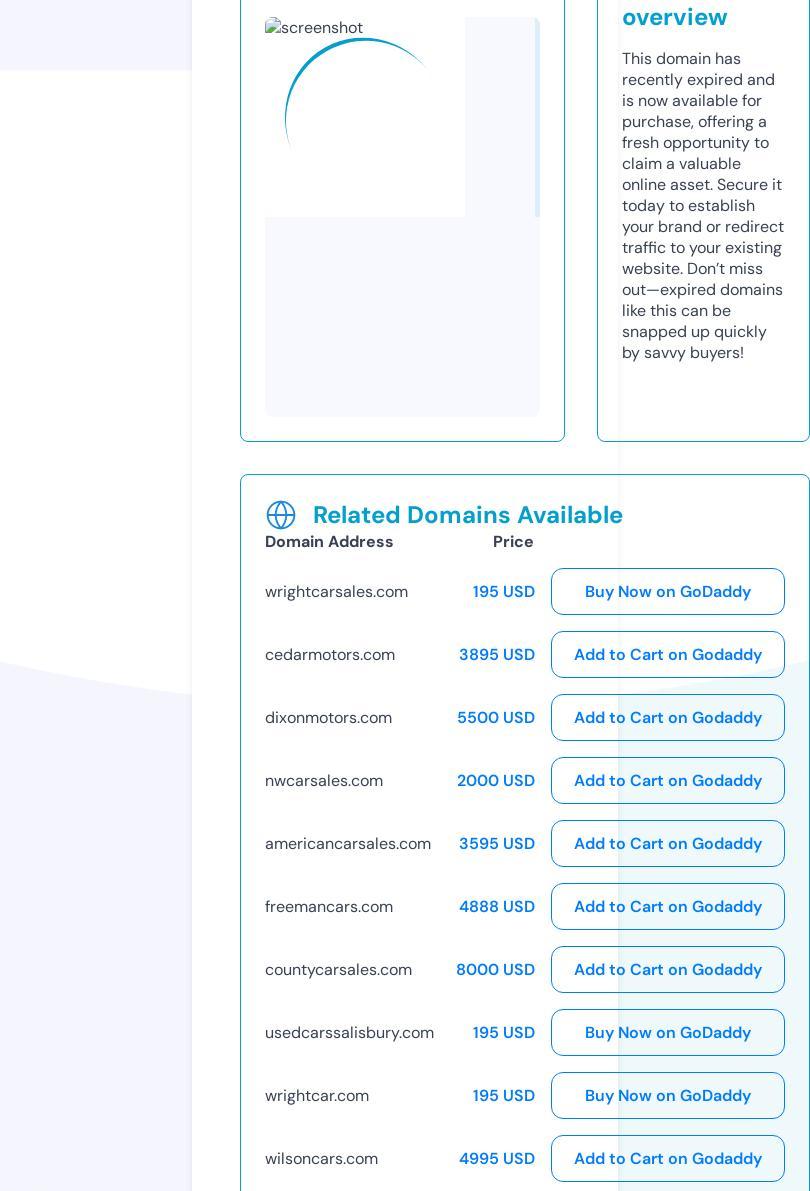 screenshot

overview

This domain has recently expired and is now available for purchase, offering a fresh opportunity to claim a valuable online asset. Secure it today to establish your brand or redirect traffic to your existing website. Don't miss out—expired domains like this can be snapped up quickly by savvy buyers!

Related Domains Available

| Domain Address | Price | |
|---|---|---|
| wrightcarsales.com | 195 USD | Buy Now on GoDaddy |
| cedarmotors.com | 3895 USD | Add to Cart on Godaddy |
| dixonmotors.com | 5500 USD | Add to Cart on Godaddy |
| nwcarsales.com | 2000 USD | Add to Cart on Godaddy |
| americancarsales.com | 3595 USD | Add to Cart on Godaddy |
| freemancars.com | 4888 USD | Add to Cart on Godaddy |
| countycarsales.com | 8000 USD | Add to Cart on Godaddy |
| usedcarssalisbury.com | 195 USD | Buy Now on GoDaddy |
| wrightcar.com | 195 USD | Buy Now on GoDaddy |
| wilsoncars.com | 4995 USD | Add to Cart on Godaddy |